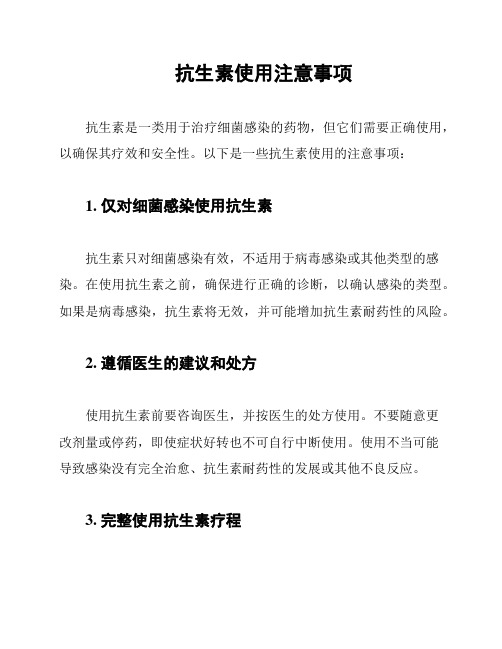 抗生素使用注意事项

抗生素是一类用于治疗细菌感染的药物，但它们需要正确使用，以确保其疗效和安全性。以下是一些抗生素使用的注意事项：

1. 仅对细菌感染使用抗生素

抗生素只对细菌感染有效，不适用于病毒感染或其他类型的感染。在使用抗生素之前，确保进行正确的诊断，以确认感染的类型。如果是病毒感染，抗生素将无效，并可能增加抗生素耐药性的风险。

2. 遵循医生的建议和处方

使用抗生素前要咨询医生，并按医生的处方使用。不要随意更改剂量或停药，即使症状好转也不可自行中断使用。使用不当可能导致感染没有完全治愈、抗生素耐药性的发展或其他不良反应。

3. 完整使用抗生素疗程